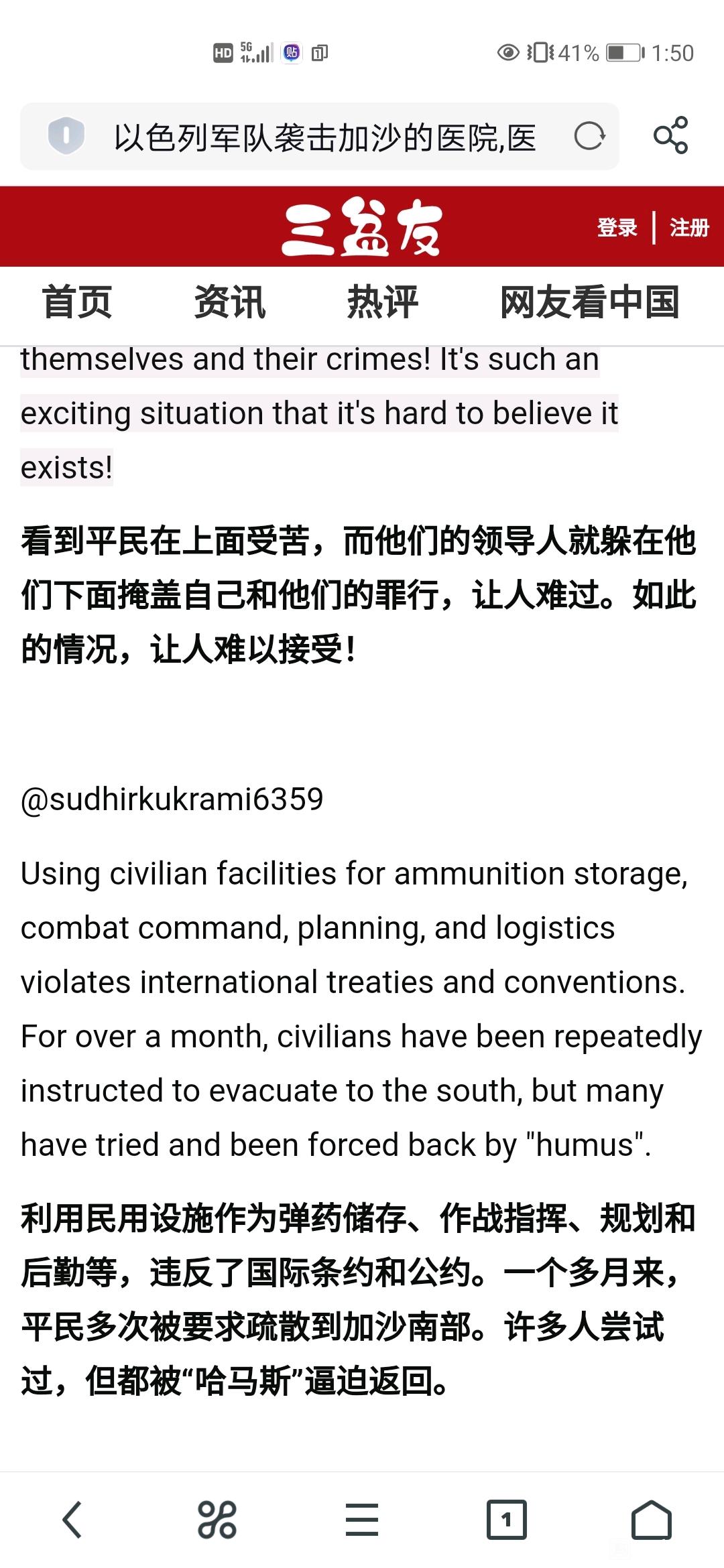 HD 5G 41% 1:50

以色列军队袭击加沙的医院,医

三益友

登录 | 注册

首页 资讯 热评 网友看中国

themselves and their crimes! It's such an exciting situation that it's hard to believe it exists!

看到平民在上面受苦，而他们的领导人就躲在他们下面掩盖自己和他们的罪行，让人难过。如此的情况，让人难以接受!

@sudhirkukrami6359

Using civilian facilities for ammunition storage, combat command, planning, and logistics violates international treaties and conventions. For over a month, civilians have been repeatedly instructed to evacuate to the south, but many have tried and been forced back by "humus".

利用民用设施作为弹药储存、作战指挥、规划和后勤等，违反了国际条约和公约。一个多月来，平民多次被要求疏散到加沙南部。许多人尝试过，但都被“哈马斯”逼迫返回。

1